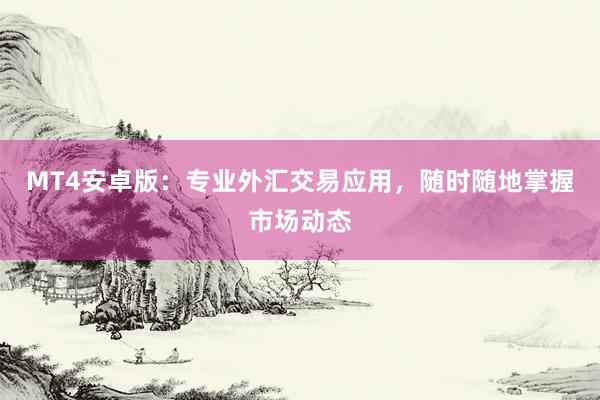 MT4安卓版：专业外汇交易应用，随时随地掌握市场动态